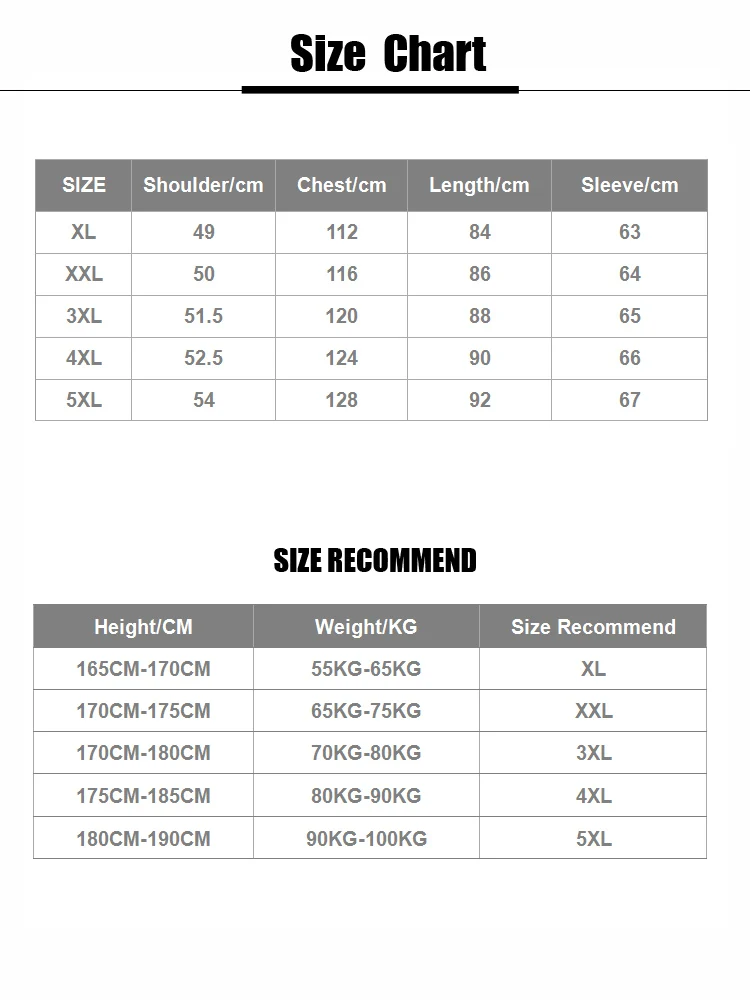 Size Chart

| SIZE | Shoulder/cm | Chest/cm | Length/cm | Sleeve/cm |
|---|---|---|---|---|
| XL | 49 | 112 | 84 | 63 |
| XXL | 50 | 116 | 86 | 64 |
| 3XL | 51.5 | 120 | 88 | 65 |
| 4XL | 52.5 | 124 | 90 | 66 |
| 5XL | 54 | 128 | 92 | 67 |

SIZE RECOMMEND

| Height/CM | Weight/KG | Size Recommend |
|---|---|---|
| 165CM-170CM | 55KG-65KG | XL |
| 170CM-175CM | 65KG-75KG | XXL |
| 170CM-180CM | 70KG-80KG | 3XL |
| 175CM-185CM | 80KG-90KG | 4XL |
| 180CM-190CM | 90KG-100KG | 5XL |